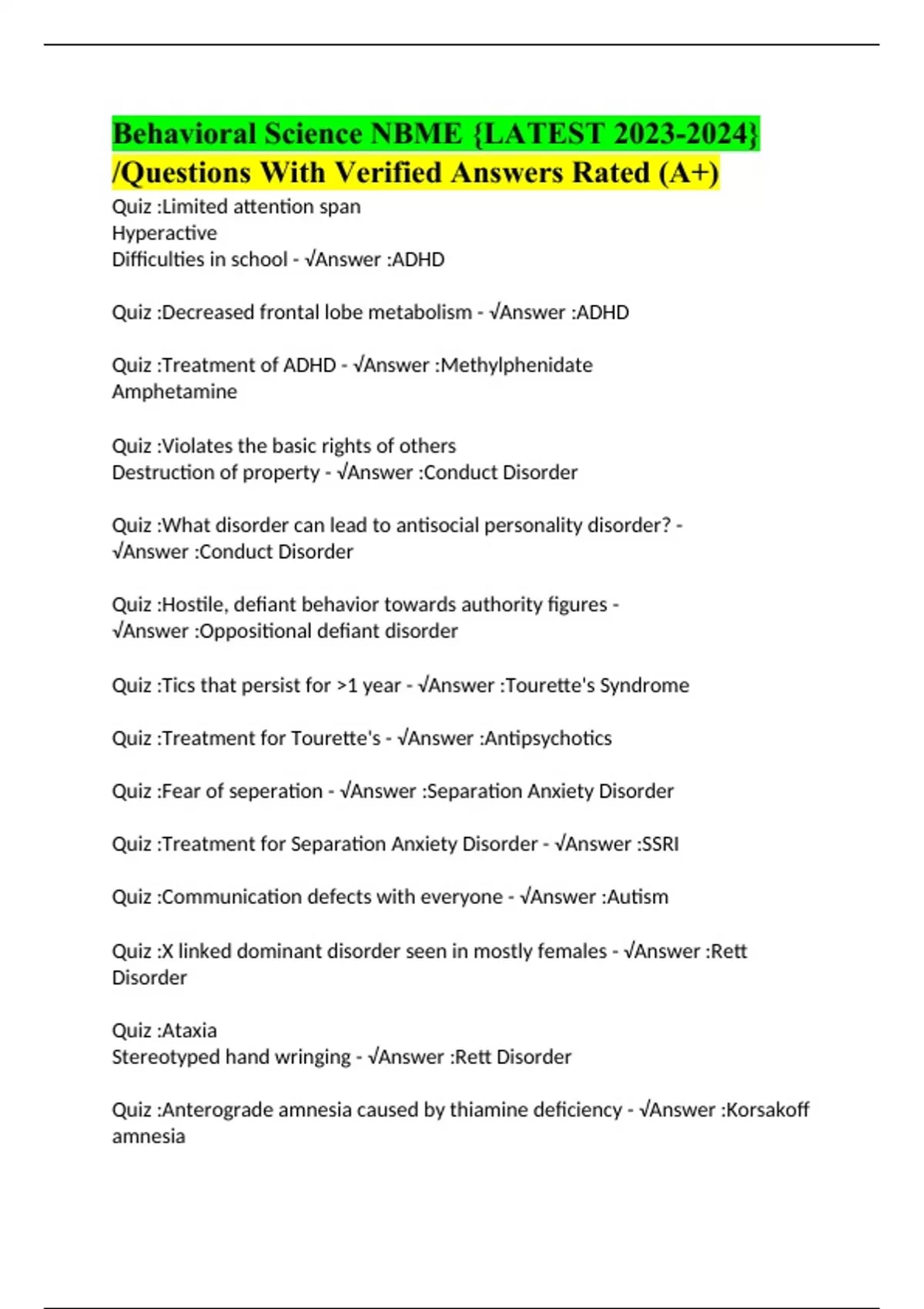 Behavioral Science NBME {LATEST 2023-2024} /Questions With Verified Answers Rated (A+)

Quiz :Limited attention span
Hyperactive
Difficulties in school - √Answer :ADHD

Quiz :Decreased frontal lobe metabolism - √Answer :ADHD

Quiz :Treatment of ADHD - √Answer :Methylphenidate
Amphetamine

Quiz :Violates the basic rights of others
Destruction of property - √Answer :Conduct Disorder

Quiz :What disorder can lead to antisocial personality disorder? - √Answer :Conduct Disorder

Quiz :Hostile, defiant behavior towards authority figures - √Answer :Oppositional defiant disorder

Quiz :Tics that persist for >1 year - √Answer :Tourette's Syndrome

Quiz :Treatment for Tourette's - √Answer :Antipsychotics

Quiz :Fear of seperation - √Answer :Separation Anxiety Disorder

Quiz :Treatment for Separation Anxiety Disorder - √Answer :SSRI

Quiz :Communication defects with everyone - √Answer :Autism

Quiz :X linked dominant disorder seen in mostly females - √Answer :Rett Disorder

Quiz :Ataxia
Stereotyped hand wringing - √Answer :Rett Disorder

Quiz :Anterograde amnesia caused by thiamine deficiency - √Answer :Korsakoff amnesia